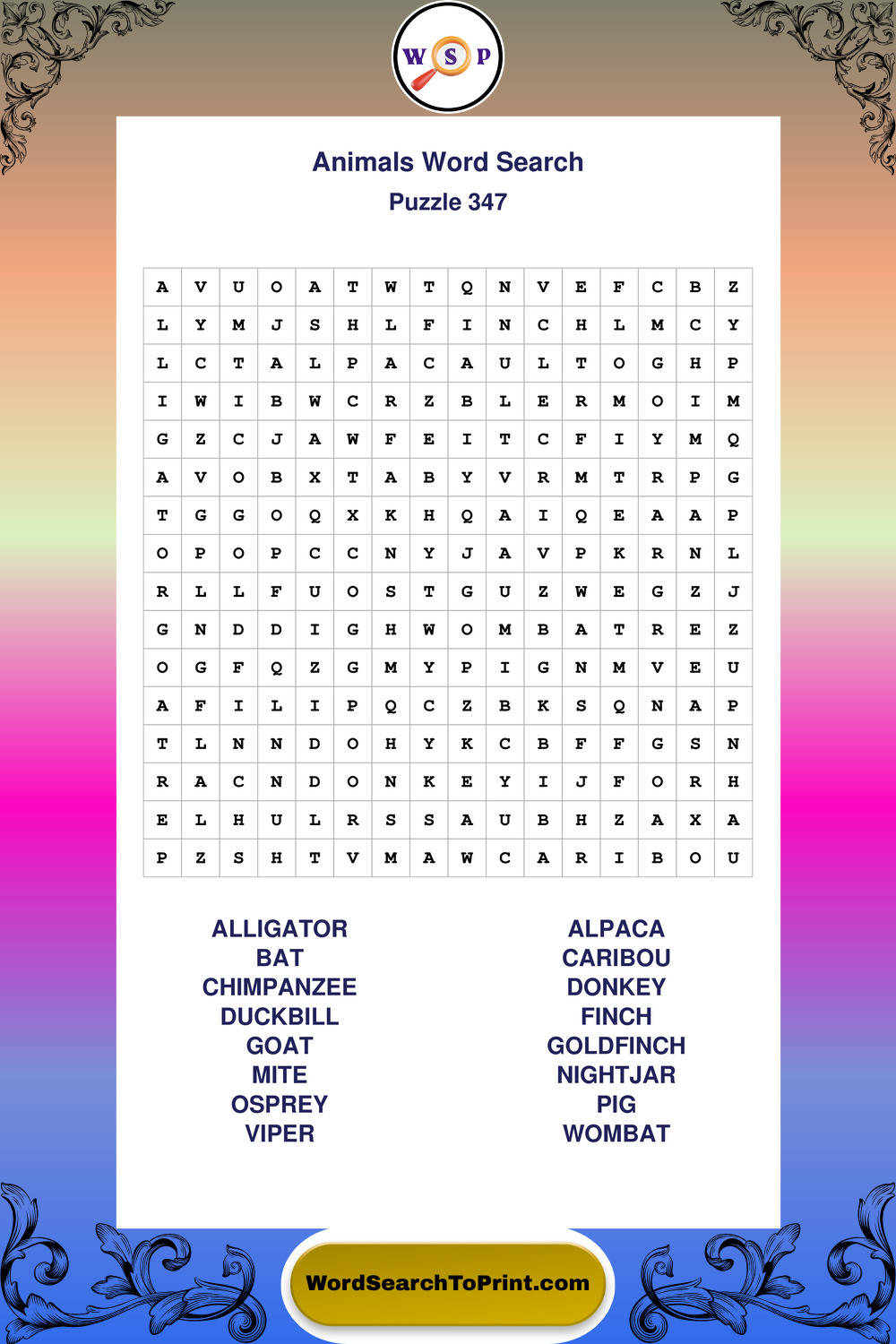 W S P

Animals Word Search
Puzzle 347

| A | V | U | O | A | T | W | T | Q | N | V | E | F | C | B | Z |
|---|---|---|---|---|---|---|---|---|---|---|---|---|---|---|---|
| L | Y | M | J | S | H | L | F | I | N | C | H | L | M | C | Y |
| L | C | T | A | L | P | A | C | A | U | L | T | O | G | H | P |
| I | W | I | B | W | C | R | Z | B | L | E | R | M | O | I | M |
| G | Z | C | J | A | W | F | E | I | T | C | F | I | Y | M | Q |
| A | V | O | B | X | T | A | B | Y | V | R | M | T | R | P | G |
| T | G | G | O | Q | X | K | H | Q | A | I | Q | E | A | A | P |
| O | P | O | P | C | C | N | Y | J | A | V | P | K | R | N | L |
| R | L | L | F | U | O | S | T | G | U | Z | W | E | G | Z | J |
| G | N | D | D | I | G | H | W | O | M | B | A | T | R | E | Z |
| O | G | F | Q | Z | G | M | Y | P | I | G | N | M | V | E | U |
| A | F | I | L | I | P | Q | C | Z | B | K | S | Q | N | A | P |
| T | L | N | N | D | O | H | Y | K | C | B | F | F | G | S | N |
| R | A | C | N | D | O | N | K | E | Y | I | J | F | O | R | H |
| E | L | H | U | L | R | S | S | A | U | B | H | Z | A | X | A |
| P | Z | S | H | T | V | M | A | W | C | A | R | I | B | O | U |

ALLIGATOR
BAT
CHIMPANZEE
DUCKBILL
GOAT
MITE
OSPREY
VIPER

ALPACA
CARIBOU
DONKEY
FINCH
GOLDFINCH
NIGHTJAR
PIG
WOMBAT

WordSearchToPrint.com